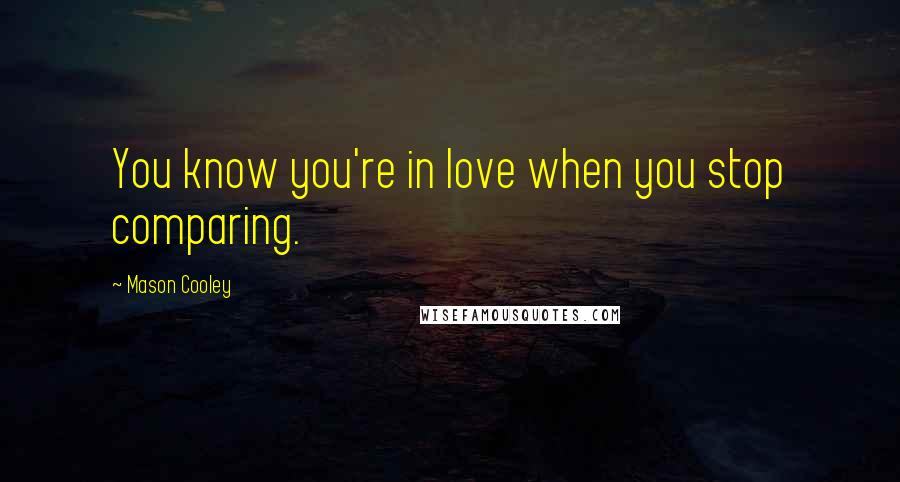 You know you're in love when you stop comparing.

~ Mason Cooley

WISEFAMOUSQUOTES.COM